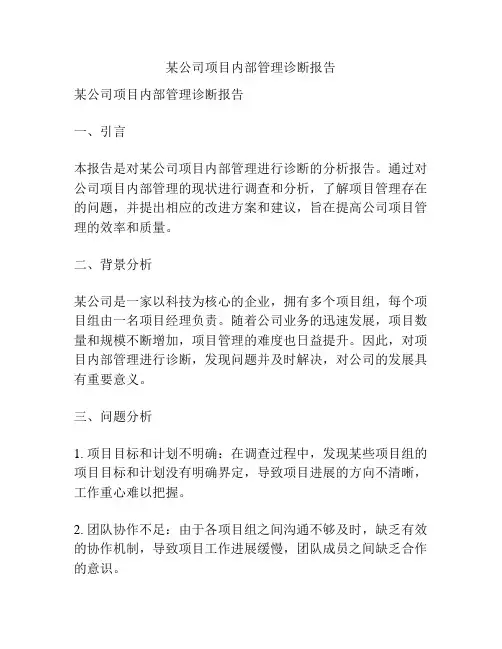 某公司项目内部管理诊断报告

某公司项目内部管理诊断报告

一、引言

本报告是对某公司项目内部管理进行诊断的分析报告。通过对公司项目内部管理的现状进行调查和分析，了解项目管理存在的问题，并提出相应的改进方案和建议，旨在提高公司项目管理的效率和质量。

二、背景分析

某公司是一家以科技为核心的企业，拥有多个项目组，每个项目组由一名项目经理负责。随着公司业务的迅速发展，项目数量和规模不断增加，项目管理的难度也日益提升。因此，对项目内部管理进行诊断，发现问题并及时解决，对公司的发展具有重要意义。

三、问题分析

1. 项目目标和计划不明确：在调查过程中，发现某些项目组的项目目标和计划没有明确界定，导致项目进展的方向不清晰，工作重心难以把握。

2. 团队协作不足：由于各项目组之间沟通不够及时，缺乏有效的协作机制，导致项目工作进展缓慢，团队成员之间缺乏合作的意识。